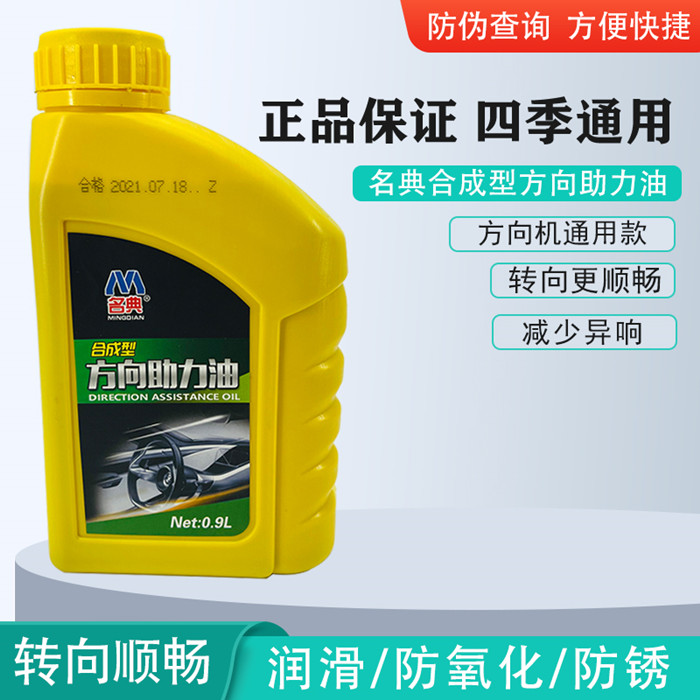 防伪查询 方便快捷

正品保证 四季通用

名典合成型方向助力油

方向机通用款

转向更顺畅

减少异响

合格 2021.07.18.. Z

名典
MINGDIAN

合成型
方向助力油
DIRECTION ASSISTANCE OIL

Net:0.9L

转向顺畅

润滑/防氧化/防锈